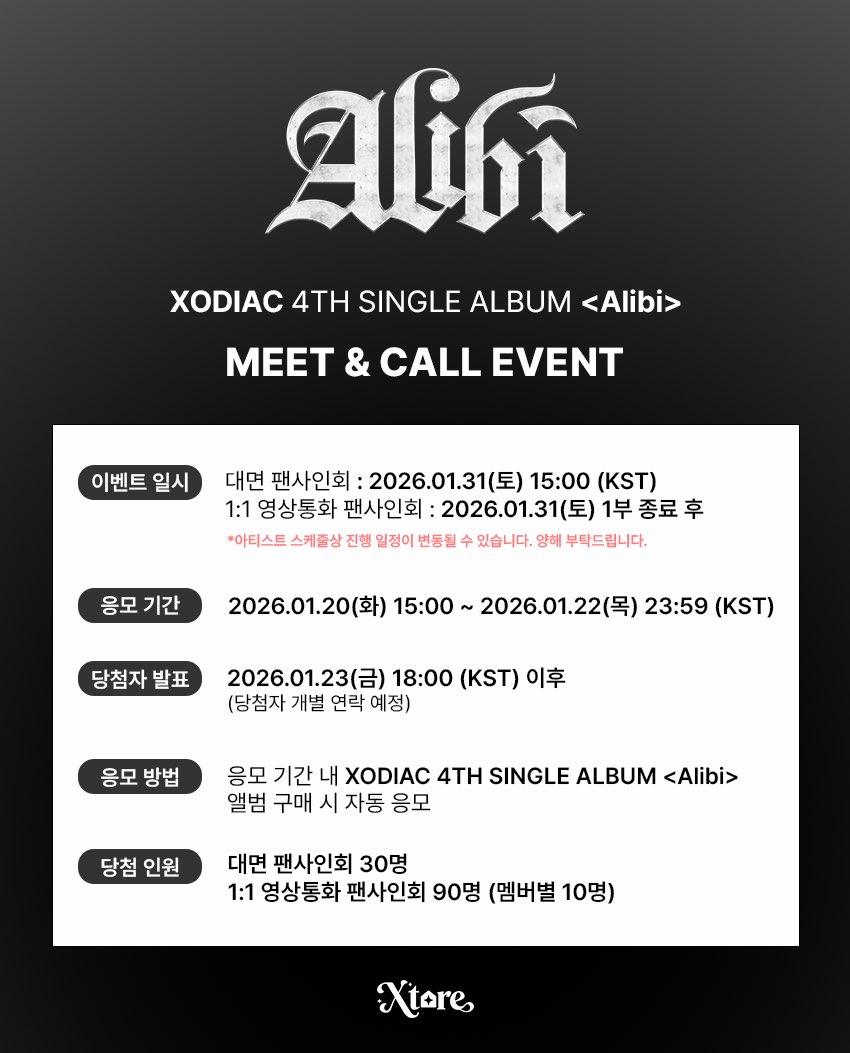 Alibi

XODIAC 4TH SINGLE ALBUM <Alibi>

MEET & CALL EVENT

이벤트 일시

대면 팬사인회 : 2026.01.31(토) 15:00 (KST)
1:1 영상통화 팬사인회 : 2026.01.31(토) 1부 종료 후

*아티스트 스케줄상 진행 일정이 변동될 수 있습니다. 양해 부탁드립니다.

응모 기간

2026.01.20(화) 15:00 ~ 2026.01.22(목) 23:59 (KST)

당첨자 발표

2026.01.23(금) 18:00 (KST) 이후
(당첨자 개별 연락 예정)

응모 방법

응모 기간 내 XODIAC 4TH SINGLE ALBUM <Alibi>
앨범 구매 시 자동 응모

당첨 인원

대면 팬사인회 30명
1:1 영상통화 팬사인회 90명 (멤버별 10명)

Xtore